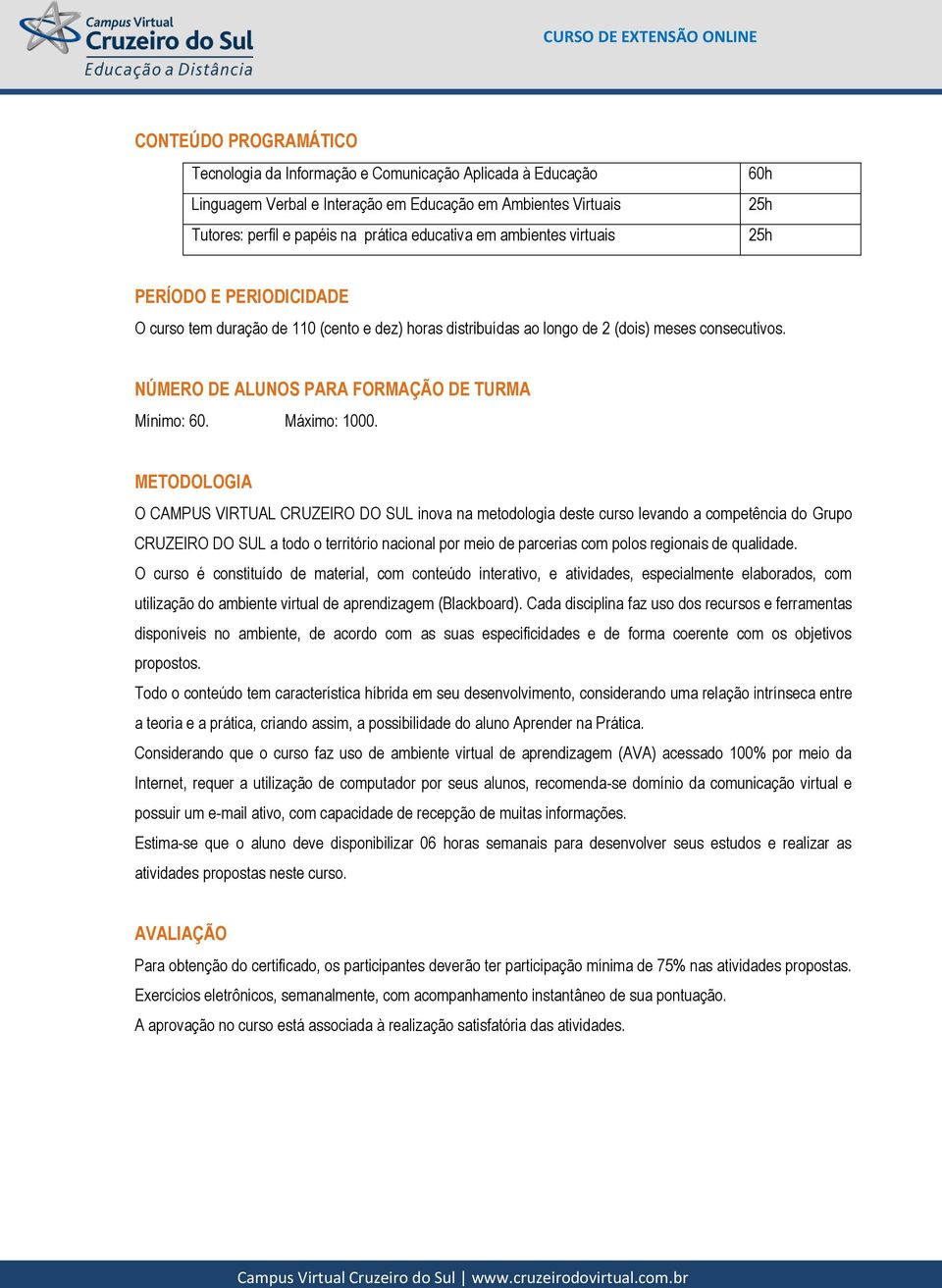 Campus Virtual
Cruzeiro do Sul
Educação a Distância

CURSO DE EXTENSÃO ONLINE

CONTEÚDO PROGRAMÁTICO

| Tecnologia da Informação e Comunicação Aplicada à Educação | 60h |
|---|---|
| Linguagem Verbal e Interação em Educação em Ambientes Virtuais | 25h |
| Tutores: perfil e papéis na prática educativa em ambientes virtuais | 25h |

PERÍODO E PERIODICIDADE

O curso tem duração de 110 (cento e dez) horas distribuídas ao longo de 2 (dois) meses consecutivos.

NÚMERO DE ALUNOS PARA FORMAÇÃO DE TURMA

Mínimo: 60. Máximo: 1000.

METODOLOGIA

O CAMPUS VIRTUAL CRUZEIRO DO SUL inova na metodologia deste curso levando a competência do Grupo CRUZEIRO DO SUL a todo o território nacional por meio de parcerias com polos regionais de qualidade.

O curso é constituído de material, com conteúdo interativo, e atividades, especialmente elaborados, com utilização do ambiente virtual de aprendizagem (Blackboard). Cada disciplina faz uso dos recursos e ferramentas disponíveis no ambiente, de acordo com as suas especificidades e de forma coerente com os objetivos propostos.

Todo o conteúdo tem característica híbrida em seu desenvolvimento, considerando uma relação intrínseca entre a teoria e a prática, criando assim, a possibilidade do aluno Aprender na Prática.

Considerando que o curso faz uso de ambiente virtual de aprendizagem (AVA) acessado 100% por meio da Internet, requer a utilização de computador por seus alunos, recomenda-se domínio da comunicação virtual e possuir um e-mail ativo, com capacidade de recepção de muitas informações.

Estima-se que o aluno deve disponibilizar 06 horas semanais para desenvolver seus estudos e realizar as atividades propostas neste curso.

AVALIAÇÃO

Para obtenção do certificado, os participantes deverão ter participação mínima de 75% nas atividades propostas.

Exercícios eletrônicos, semanalmente, com acompanhamento instantâneo de sua pontuação.

A aprovação no curso está associada à realização satisfatória das atividades.

Campus Virtual Cruzeiro do Sul | www.cruzeirodovirtual.com.br